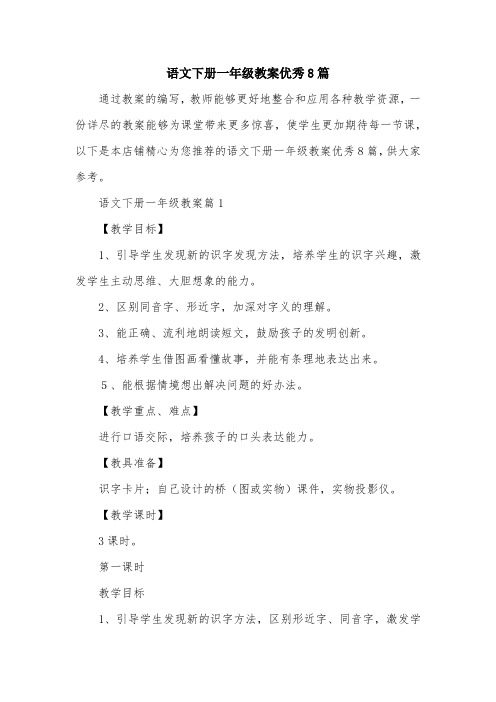 语文下册一年级教案优秀8篇

通过教案的编写，教师能够更好地整合和应用各种教学资源，一份详尽的教案能够为课堂带来更多惊喜，使学生更加期待每一节课，以下是本店铺精心为您推荐的语文下册一年级教案优秀8篇，供大家参考。

语文下册一年级教案篇1

【教学目标】

1、引导学生发现新的识字发现方法，培养学生的识字兴趣，激发学生主动思维、大胆想象的能力。

2、区别同音字、形近字，加深对字义的理解。

3、能正确、流利地朗读短文，鼓励孩子的发明创新。

4、培养学生借图画看懂故事，并能有条理地表达出来。

5、能根据情境想出解决问题的好办法。

【教学重点、难点】

进行口语交际，培养孩子的口头表达能力。

【教具准备】

识字卡片；自己设计的桥（图或实物）课件，实物投影仪。

【教学课时】

3课时。

第一课时

教学目标

1、引导学生发现新的识字方法，区别形近字、同音字，激发学